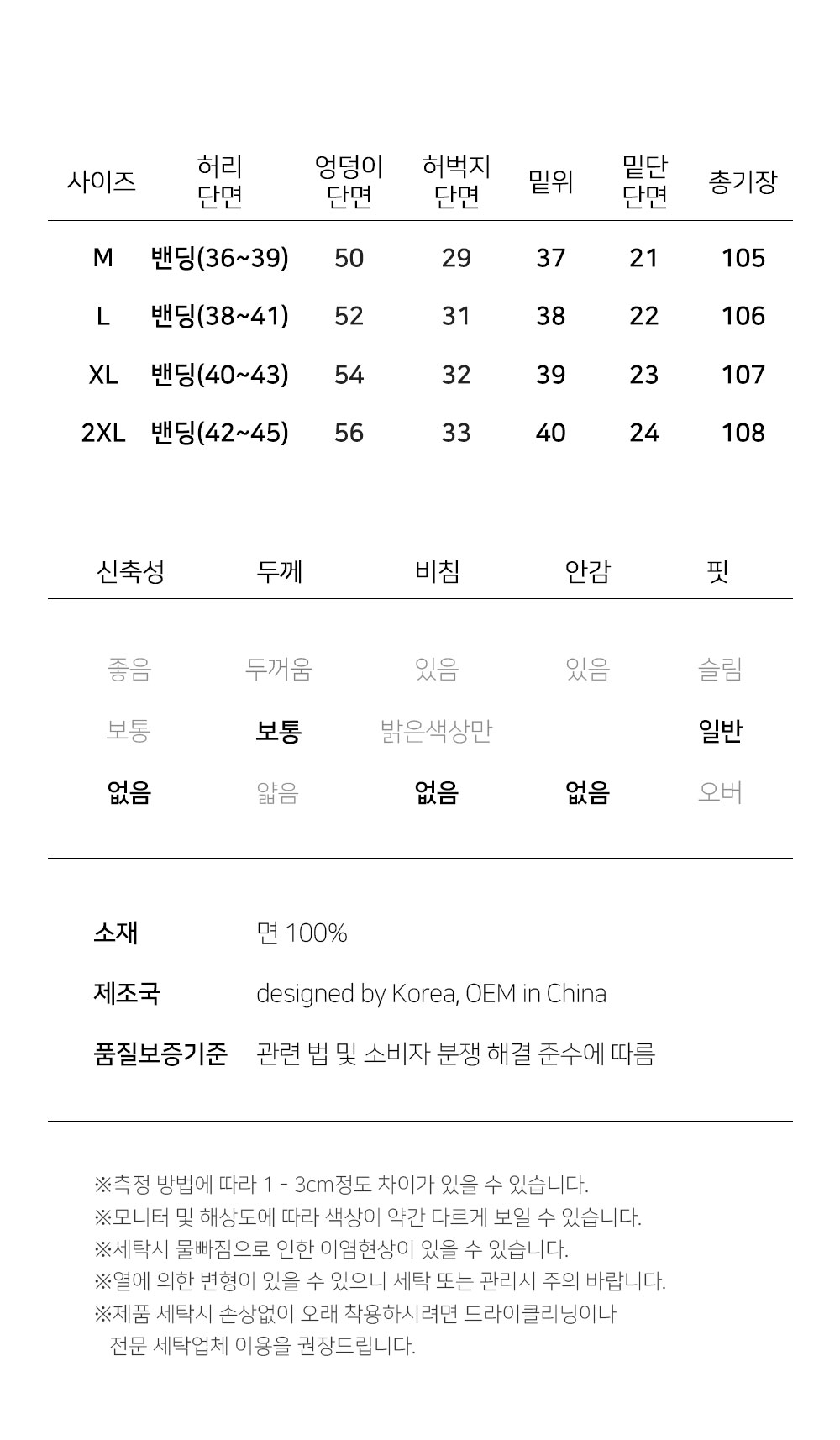 | 사이즈 | 허리 단면 | 엉덩이 단면 | 허벅지 단면 | 밑위 | 밑단 단면 | 총기장 |
|---|---|---|---|---|---|---|
| M | 밴딩(36~39) | 50 | 29 | 37 | 21 | 105 |
| L | 밴딩(38~41) | 52 | 31 | 38 | 22 | 106 |
| XL | 밴딩(40~43) | 54 | 32 | 39 | 23 | 107 |
| 2XL | 밴딩(42~45) | 56 | 33 | 40 | 24 | 108 |

| 신축성 | 두께 | 비침 | 안감 | 핏 |
|---|---|---|---|---|
| 좋음 | 두꺼움 | 있음 | 있음 | 슬림 |
| 보통 | 보통 | 밝은색상만 | | 일반 |
| 없음 | 얇음 | 없음 | 없음 | 오버 |

소재 면 100%

제조국 designed by Korea, OEM in China

품질보증기준 관련 법 및 소비자 분쟁 해결 준수에 따름

※측정 방법에 따라 1 - 3cm정도 차이가 있을 수 있습니다.
※모니터 및 해상도에 따라 색상이 약간 다르게 보일 수 있습니다.
※세탁시 물빠짐으로 인한 이염현상이 있을 수 있습니다.
※열에 의한 변형이 있을 수 있으니 세탁 또는 관리시 주의 바랍니다.
※제품 세탁시 손상없이 오래 착용하시려면 드라이클리닝이나 전문 세탁업체 이용을 권장드립니다.